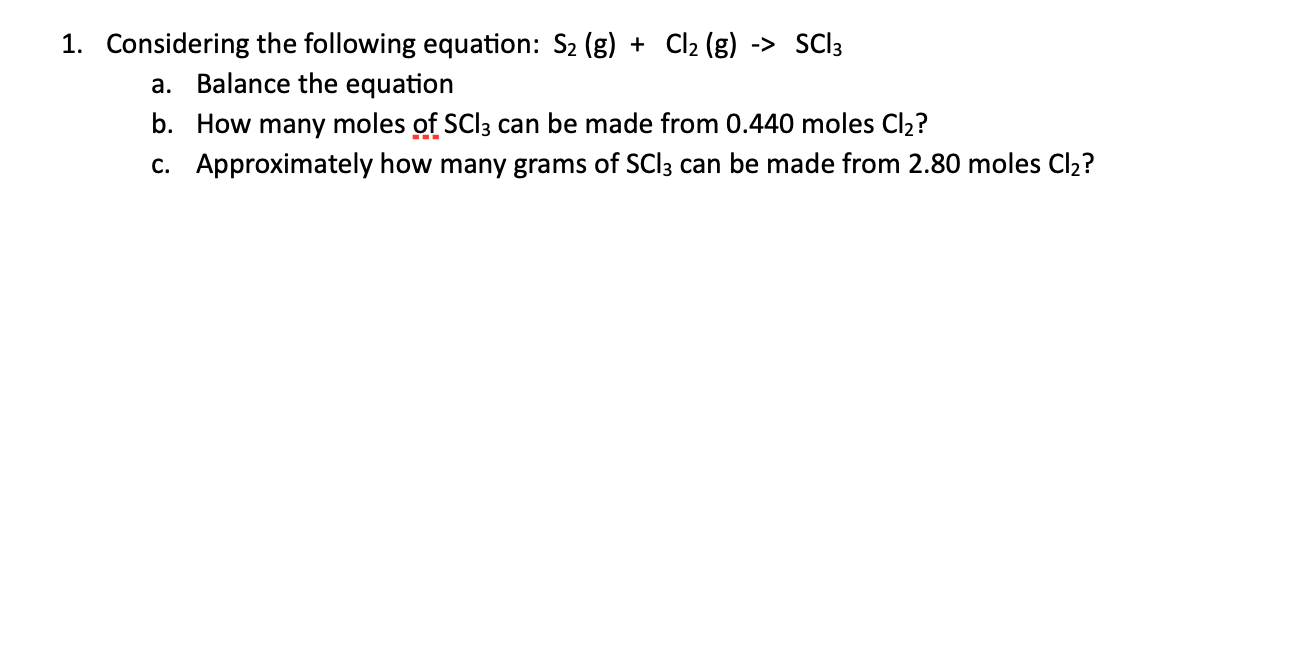 1. Considering the following equation: $S_2$ (g) + $Cl_2$ (g) -> $SCl_3$

a. Balance the equation

b. How many moles of $SCl_3$ can be made from 0.440 moles $Cl_2$?

c. Approximately how many grams of $SCl_3$ can be made from 2.80 moles $Cl_2$?